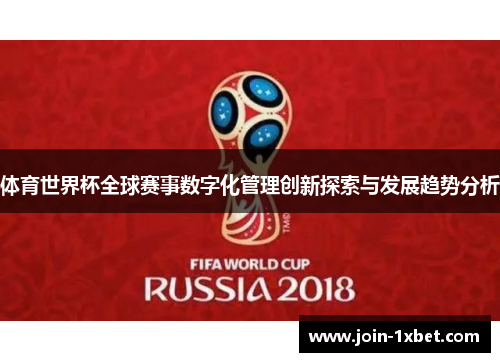 体育世界杯全球赛事数字化管理创新探索与发展趋势分析

TM©

FIFA WORLD CUP
RUSSIA 2018

www.join-1xbet.com